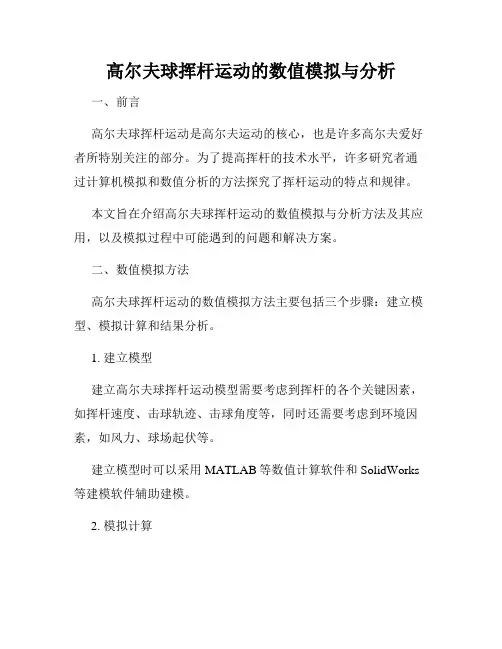 高尔夫球挥杆运动的数值模拟与分析

一、前言

高尔夫球挥杆运动是高尔夫运动的核心，也是许多高尔夫爱好者所特别关注的部分。为了提高挥杆的技术水平，许多研究者通过计算机模拟和数值分析的方法探究了挥杆运动的特点和规律。

本文旨在介绍高尔夫球挥杆运动的数值模拟与分析方法及其应用，以及模拟过程中可能遇到的问题和解决方案。

二、数值模拟方法

高尔夫球挥杆运动的数值模拟方法主要包括三个步骤：建立模型、模拟计算和结果分析。

1. 建立模型

建立高尔夫球挥杆运动模型需要考虑到挥杆的各个关键因素，如挥杆速度、击球轨迹、击球角度等，同时还需要考虑到环境因素，如风力、球场起伏等。

建立模型时可以采用 MATLAB 等数值计算软件和 SolidWorks 等建模软件辅助建模。

2. 模拟计算